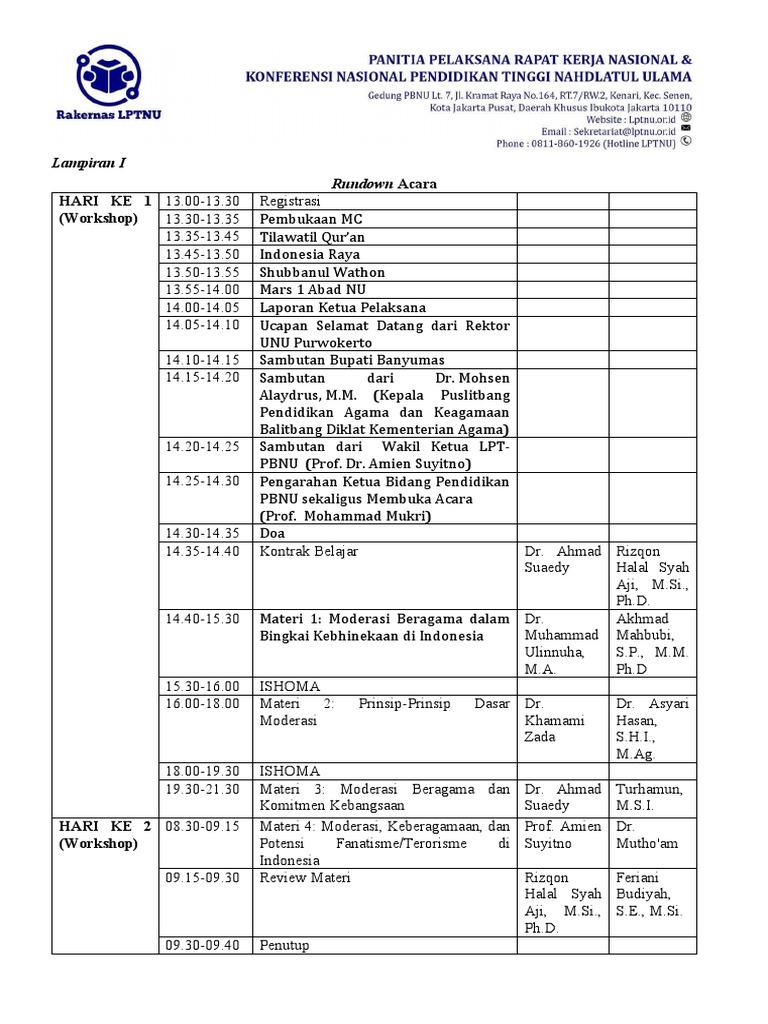 Rakernas LPTNU

PANITIA PELAKSANA RAPAT KERJA NASIONAL &
KONFERENSI NASIONAL PENDIDIKAN TINGGI NAHDLATUL ULAMA
Gedung PBNU Lt. 7, Jl. Kramat Raya No.164, RT.7/RW.2, Kenari, Kec. Senen, Kota Jakarta Pusat, Daerah Khusus Ibukota Jakarta 10110
Website : Lptnu.or.id
Email : Sekretariat@lptnu.or.id
Phone : 0811-860-1926 (Hotline LPTNU)

Lampiran I

Rundown Acara

| | | | | |
|---|---|---|---|---|
| HARI KE 1 (Workshop) | 13.00-13.30 | Registrasi | | |
| | 13.30-13.35 | Pembukaan MC | | |
| | 13.35-13.45 | Tilawatil Qur'an | | |
| | 13.45-13.50 | Indonesia Raya | | |
| | 13.50-13.55 | Shubbanul Wathon | | |
| | 13.55-14.00 | Mars 1 Abad NU | | |
| | 14.00-14.05 | Laporan Ketua Pelaksana | | |
| | 14.05-14.10 | Ucapan Selamat Datang dari Rektor UNU Purwokerto | | |
| | 14.10-14.15 | Sambutan Bupati Banyumas | | |
| | 14.15-14.20 | Sambutan dari Dr. Mohsen Alaydrus, M.M. (Kepala Puslitbang Pendidikan Agama dan Keagamaan Balitbang Diklat Kementerian Agama) | | |
| | 14.20-14.25 | Sambutan dari Wakil Ketua LPT-PBNU (Prof. Dr. Amien Suyitno) | | |
| | 14.25-14.30 | Pengarahan Ketua Bidang Pendidikan PBNU sekaligus Membuka Acara (Prof. Mohammad Mukri) | | |
| | 14.30-14.35 | Doa | | |
| | 14.35-14.40 | Kontrak Belajar | Dr. Ahmad Suaedy | Rizqon Halal Syah Aji, M.Si., Ph.D. |
| | 14.40-15.30 | Materi 1: Moderasi Beragama dalam Bingkai Kebhinekaan di Indonesia | Dr. Muhammad Ulinnuha, M.A. | Akhmad Mahbubi, S.P., M.M. Ph.D |
| | 15.30-16.00 | ISHOMA | | |
| | 16.00-18.00 | Materi 2: Prinsip-Prinsip Dasar Moderasi | Dr. Khamami Zada | Dr. Asyari Hasan, S.H.I., M.Ag. |
| | 18.00-19.30 | ISHOMA | | |
| | 19.30-21.30 | Materi 3: Moderasi Beragama dan Komitmen Kebangsaan | Dr. Ahmad Suaedy | Turhamun, M.S.I. |
| HARI KE 2 (Workshop) | 08.30-09.15 | Materi 4: Moderasi, Keberagamaan, dan Potensi Fanatisme/Terorisme di Indonesia | Prof. Amien Suyitno | Dr. Mutho'am |
| | 09.15-09.30 | Review Materi | Rizqon Halal Syah Aji, M.Si., Ph.D. | Feriani Budiyah, S.E., M.Si. |
| | 09.30-09.40 | Penutup | | |